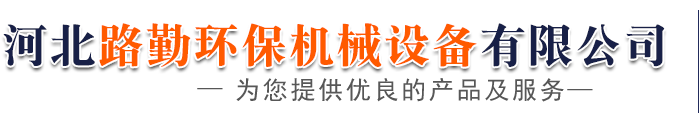 河北路勤环保机械设备有限公司
— 为您提供优良的产品及服务—